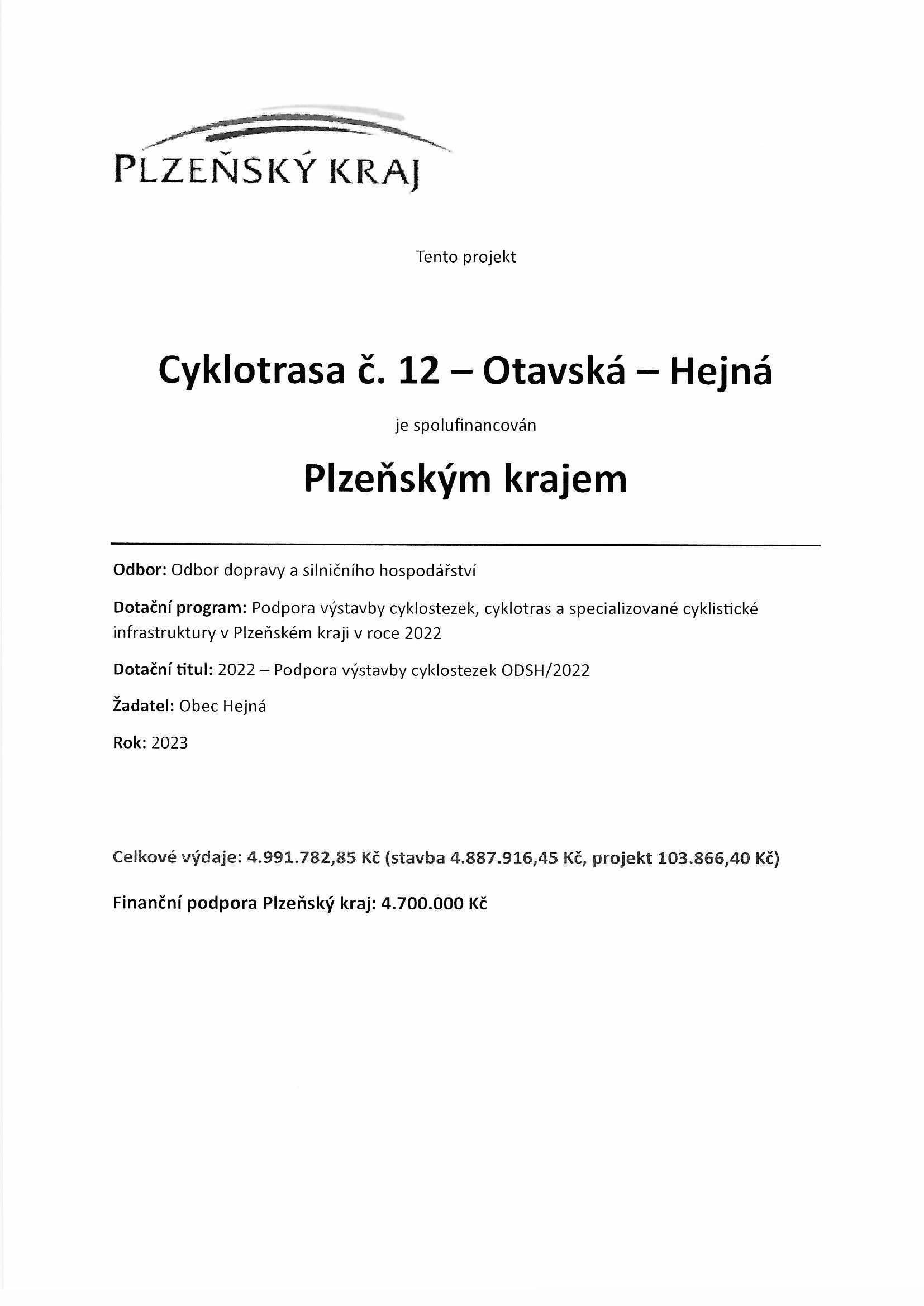 PLZEŇSKÝ KRAJ

Tento projekt

Cyklotrasa č. 12 – Otavská – Hejná

je spolufinancován

Plzeňským krajem

Odbor: Odbor dopravy a silničního hospodářství

Dotační program: Podpora výstavby cyklostezek, cyklotras a specializované cyklistické infrastruktury v Plzeňském kraji v roce 2022

Dotační titul: 2022 – Podpora výstavby cyklostezek ODSH/2022

Žadatel: Obec Hejná

Rok: 2023

Celkové výdaje: 4.991.782,85 Kč (stavba 4.887.916,45 Kč, projekt 103.866,40 Kč)

Finanční podpora Plzeňský kraj: 4.700.000 Kč